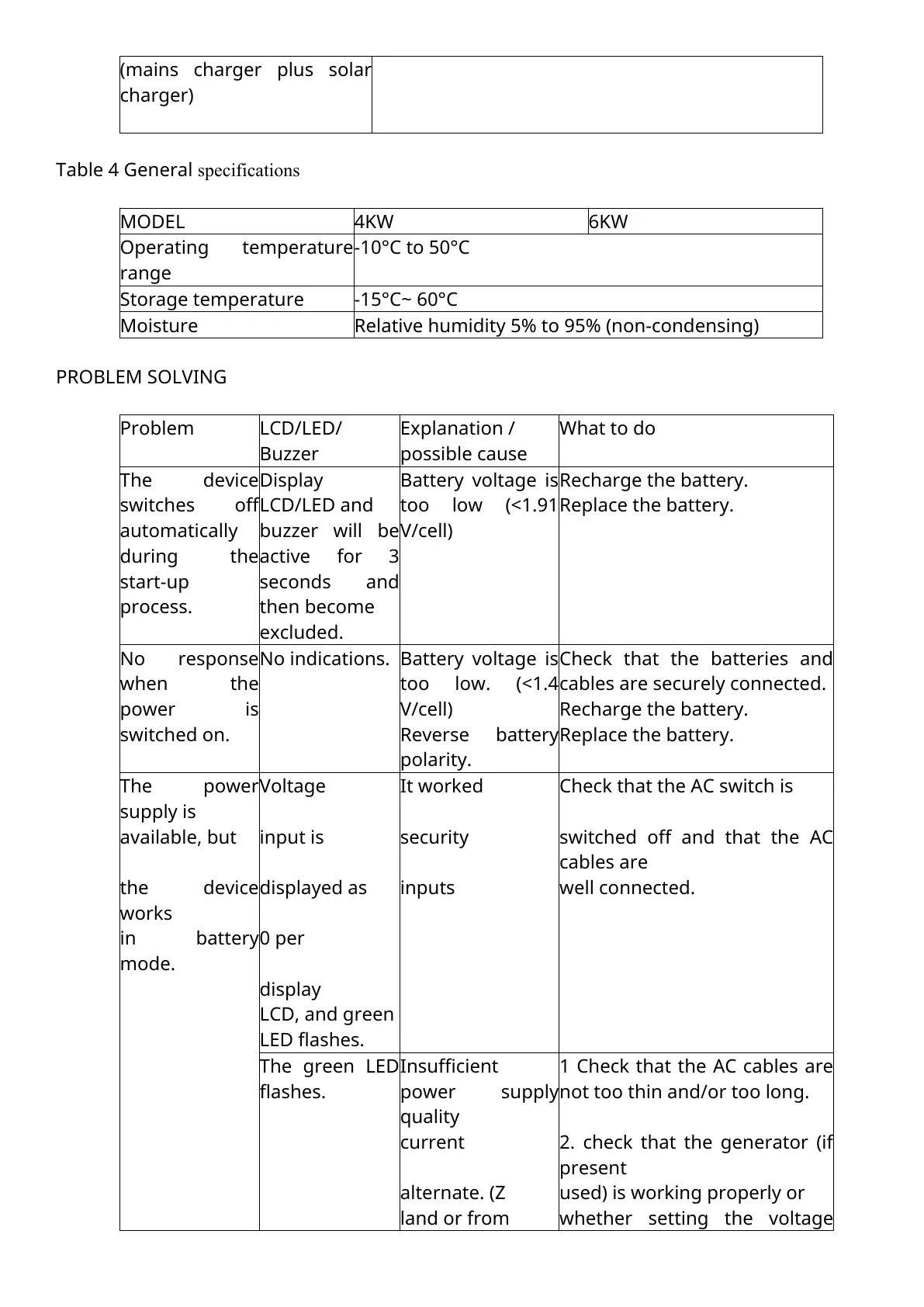 | (mains charger plus solar charger) | |
|---|---|

Table 4 General specifications

| MODEL | 4KW | 6KW |
|---|---|---|
| Operating temperature range | -10°C to 50°C | |
| Storage temperature | -15°C~ 60°C | |
| Moisture | Relative humidity 5% to 95% (non-condensing) | |

PROBLEM SOLVING

| Problem | LCD/LED/ Buzzer | Explanation / possible cause | What to do |
|---|---|---|---|
| The device switches off automatically during the start-up process. | Display LCD/LED and buzzer will be active for 3 seconds and then become excluded. | Battery voltage is too low (<1.91 V/cell) | Recharge the battery. Replace the battery. |
| No response when the power is switched on. | No indications. | Battery voltage is too low. (<1.4 V/cell) Reverse battery polarity. | Check that the batteries and cables are securely connected. Recharge the battery. Replace the battery. |
| The power supply is available, but the device works in battery mode. | Voltage input is displayed as 0 per display LCD, and green LED flashes. | It worked security inputs | Check that the AC switch is switched off and that the AC cables are well connected. |
| | The green LED flashes. | Insufficient power supply quality current alternate. (Z land or from | 1 Check that the AC cables are not too thin and/or too long. 2. check that the generator (if present used) is working properly or whether setting the voltage |